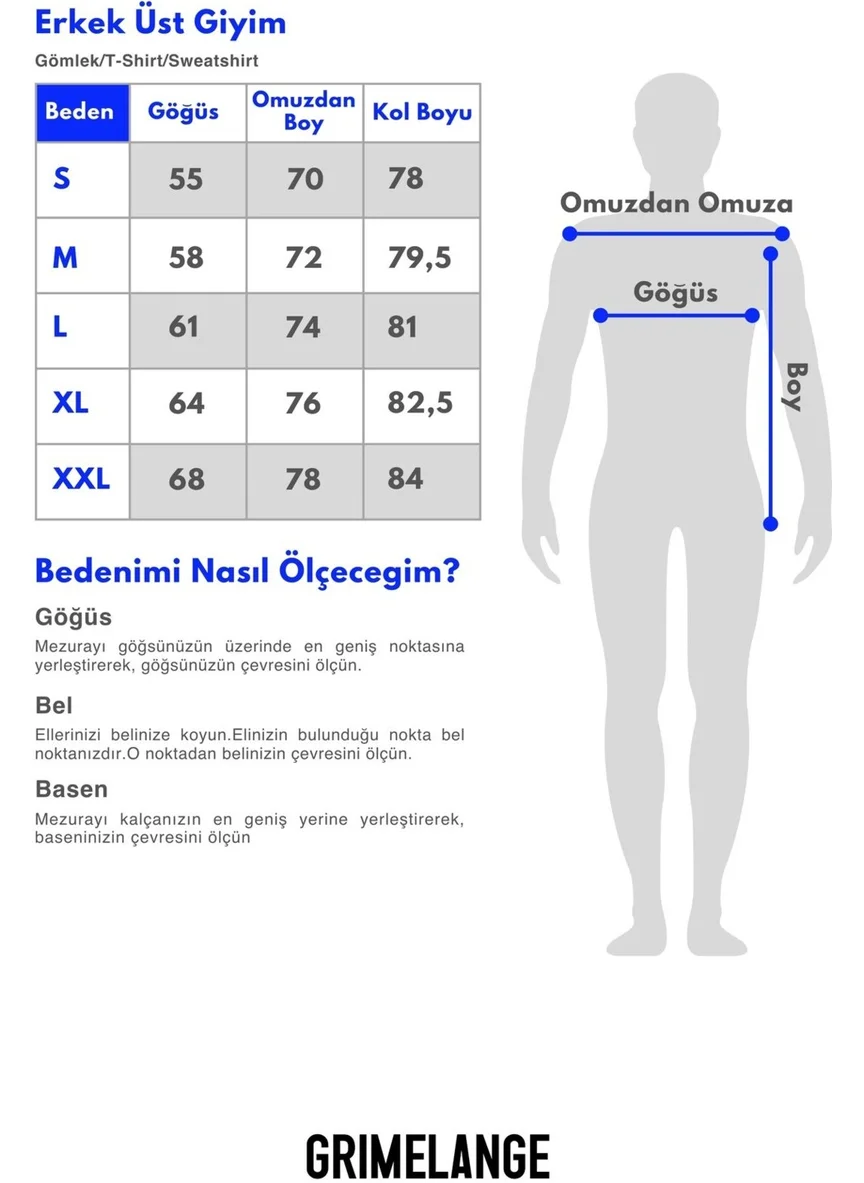 Erkek Üst Giyim

Gömlek/T-Shirt/Sweatshirt

| Beden | Göğüs | Omuzdan Boy | Kol Boyu |
|---|---|---|---|
| S | 55 | 70 | 78 |
| M | 58 | 72 | 79,5 |
| L | 61 | 74 | 81 |
| XL | 64 | 76 | 82,5 |
| XXL | 68 | 78 | 84 |

Omuzdan Omuza

Göğüs

Boy

Bedenimi Nasıl Ölçecegim?

Göğüs

Mezurayı göğsünüzün üzerinde en geniş noktasına yerleştirerek, göğsünüzün çevresini ölçün.

Bel

Ellerinizi belinize koyun.Elinizin bulunduğu nokta bel noktanızdır.O noktadan belinizin çevresini ölçün.

Basen

Mezurayı kalçanızın en geniş yerine yerleştirerek, baseninizin çevresini ölçün

GRIMELANGE